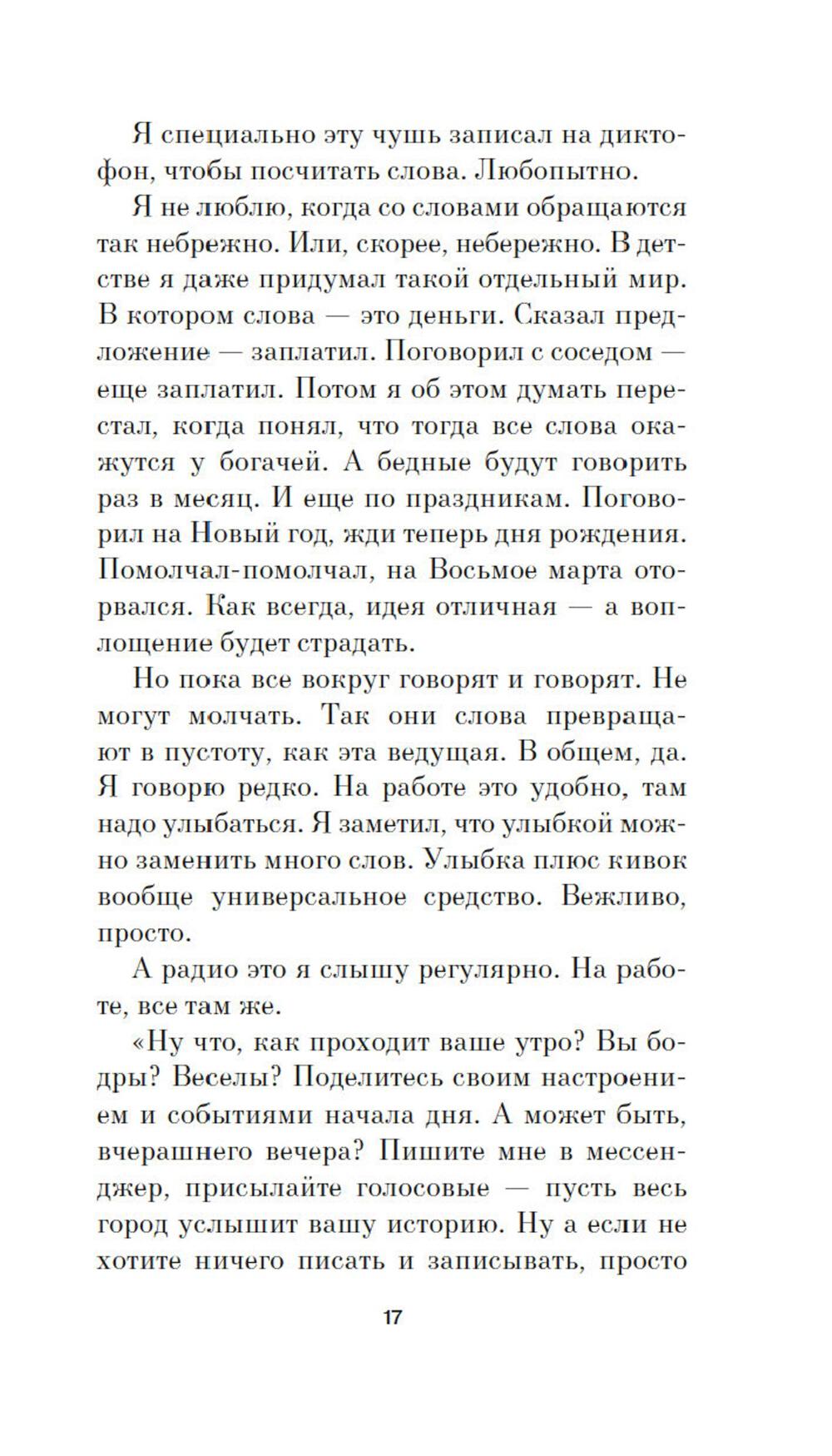 Я специально эту чушь записал на диктофон, чтобы посчитать слова. Любопытно.

Я не люблю, когда со словами обращаются так небрежно. Или, скорее, небережно. В детстве я даже придумал такой отдельный мир. В котором слова — это деньги. Сказал предложение — заплатил. Поговорил с соседом — еще заплатил. Потом я об этом думать перестал, когда понял, что тогда все слова окажутся у богачей. А бедные будут говорить раз в месяц. И еще по праздникам. Поговорил на Новый год, жди теперь дня рождения. Помолчал-помолчал, на Восьмое марта оторвался. Как всегда, идея отличная — а воплощение будет страдать.

Но пока все вокруг говорят и говорят. Не могут молчать. Так они слова превращают в пустоту, как эта ведущая. В общем, да. Я говорю редко. На работе это удобно, там надо улыбаться. Я заметил, что улыбкой можно заменить много слов. Улыбка плюс кивок вообще универсальное средство. Вежливо, просто.

А радио это я слышу регулярно. На работе, все там же.

«Ну что, как проходит ваше утро? Вы бодры? Веселы? Поделитесь своим настроением и событиями начала дня. А может быть, вчерашнего вечера? Пишите мне в мессенджер, присылайте голосовые — пусть весь город услышит вашу историю. Ну а если не хотите ничего писать и записывать, просто

17